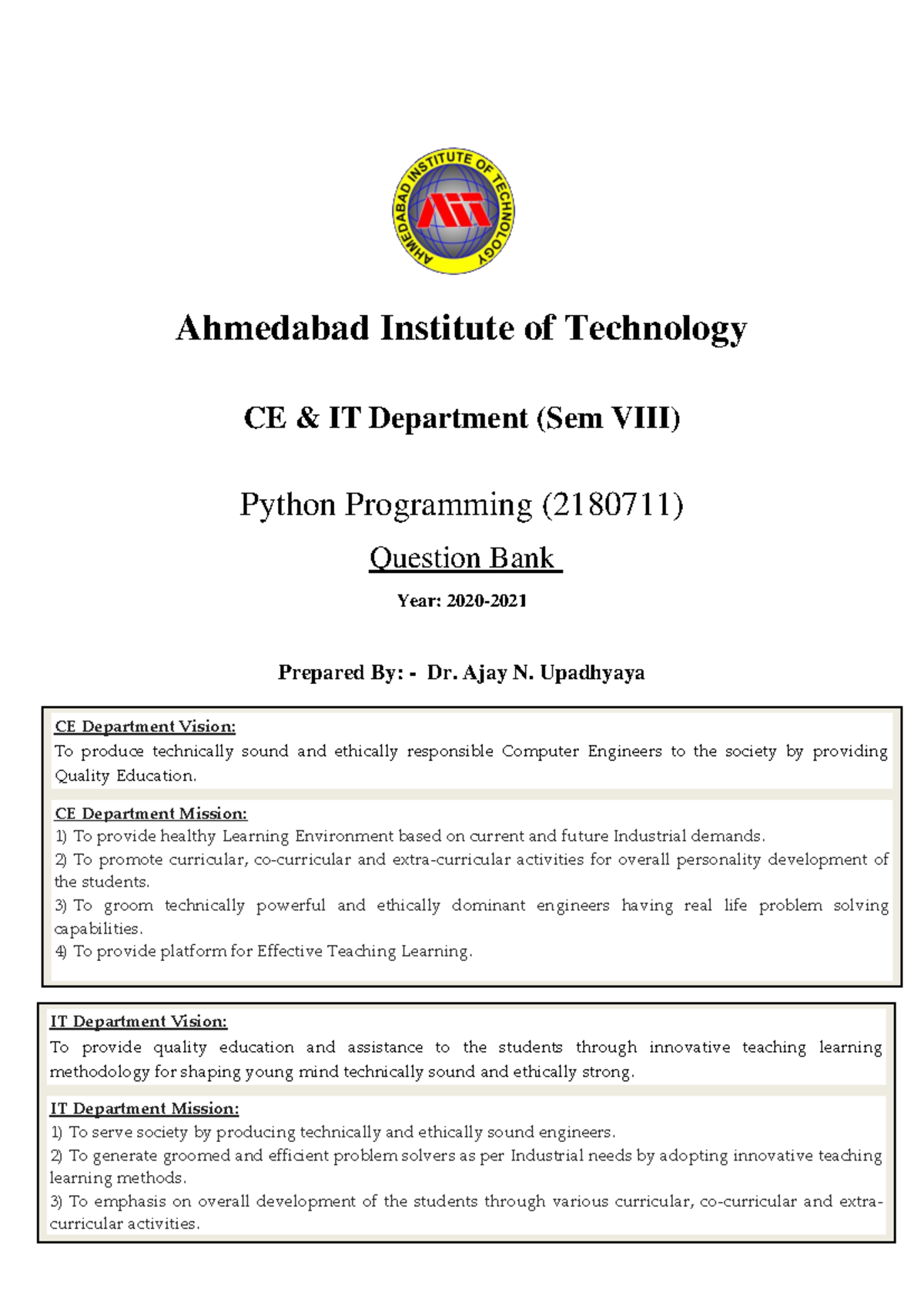 AHMEDABAD INSTITUTE OF TECHNOLOGY

AIT

Ahmedabad Institute of Technology

CE & IT Department (Sem VIII)

Python Programming (2180711)

Question Bank

Year: 2020-2021

Prepared By: - Dr. Ajay N. Upadhyaya

CE Department Vision:
To produce technically sound and ethically responsible Computer Engineers to the society by providing Quality Education.

CE Department Mission:
1) To provide healthy Learning Environment based on current and future Industrial demands.
2) To promote curricular, co-curricular and extra-curricular activities for overall personality development of the students.
3) To groom technically powerful and ethically dominant engineers having real life problem solving capabilities.
4) To provide platform for Effective Teaching Learning.

IT Department Vision:
To provide quality education and assistance to the students through innovative teaching learning methodology for shaping young mind technically sound and ethically strong.

IT Department Mission:
1) To serve society by producing technically and ethically sound engineers.
2) To generate groomed and efficient problem solvers as per Industrial needs by adopting innovative teaching learning methods.
3) To emphasis on overall development of the students through various curricular, co-curricular and extra-curricular activities.